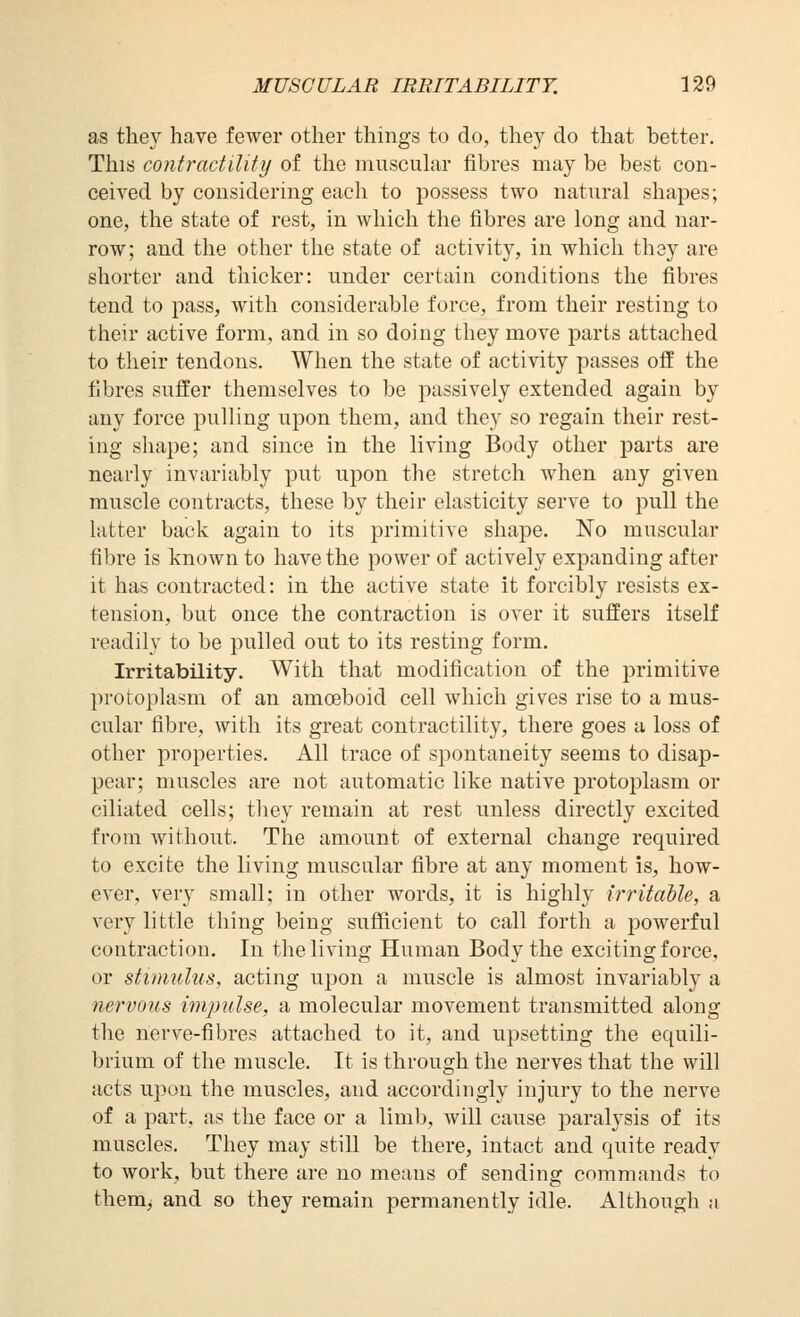 MUSCULAR IRRITABILITY. 129

as they have fewer other things to do, they do that better. This contractility of the muscular fibres may be best conceived by considering each to possess two natural shapes; one, the state of rest, in which the fibres are long and narrow; and the other the state of activity, in which they are shorter and thicker: under certain conditions the fibres tend to pass, with considerable force, from their resting to their active form, and in so doing they move parts attached to their tendons. When the state of activity passes off the fibres suffer themselves to be passively extended again by any force pulling upon them, and they so regain their resting shape; and since in the living Body other parts are nearly invariably put upon the stretch when any given muscle contracts, these by their elasticity serve to pull the latter back again to its primitive shape. No muscular fibre is known to have the power of actively expanding after it has contracted: in the active state it forcibly resists extension, but once the contraction is over it suffers itself readily to be pulled out to its resting form.

Irritability. With that modification of the primitive protoplasm of an amœboid cell which gives rise to a muscular fibre, with its great contractility, there goes a loss of other properties. All trace of spontaneity seems to disappear; muscles are not automatic like native protoplasm or ciliated cells; they remain at rest unless directly excited from without. The amount of external change required to excite the living muscular fibre at any moment is, however, very small; in other words, it is highly irritable, a very little thing being sufficient to call forth a powerful contraction. In the living Human Body the exciting force, or stimulus, acting upon a muscle is almost invariably a nervous impulse, a molecular movement transmitted along the nerve-fibres attached to it, and upsetting the equilibrium of the muscle. It is through the nerves that the will acts upon the muscles, and accordingly injury to the nerve of a part, as the face or a limb, will cause paralysis of its muscles. They may still be there, intact and quite ready to work, but there are no means of sending commands to them, and so they remain permanently idle. Although a